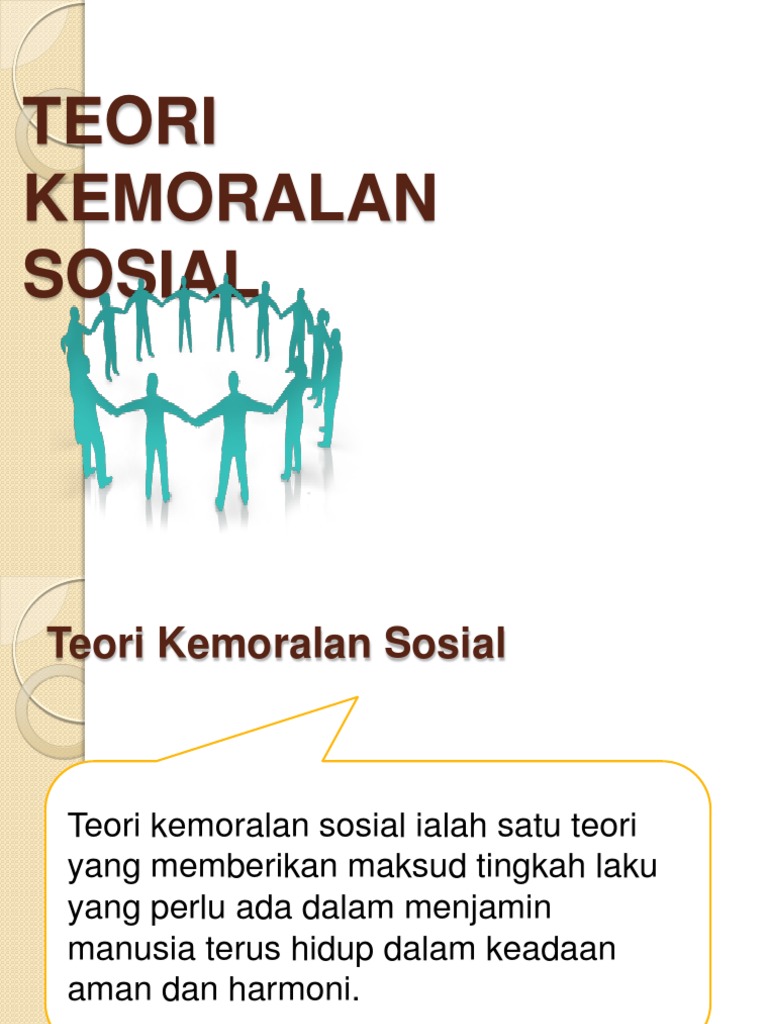 TEORI
KEMORALAN
SOSIAL

Teori Kemoralan Sosial

Teori kemoralan sosial ialah satu teori yang memberikan maksud tingkah laku yang perlu ada dalam menjamin manusia terus hidup dalam keadaan aman dan harmoni.